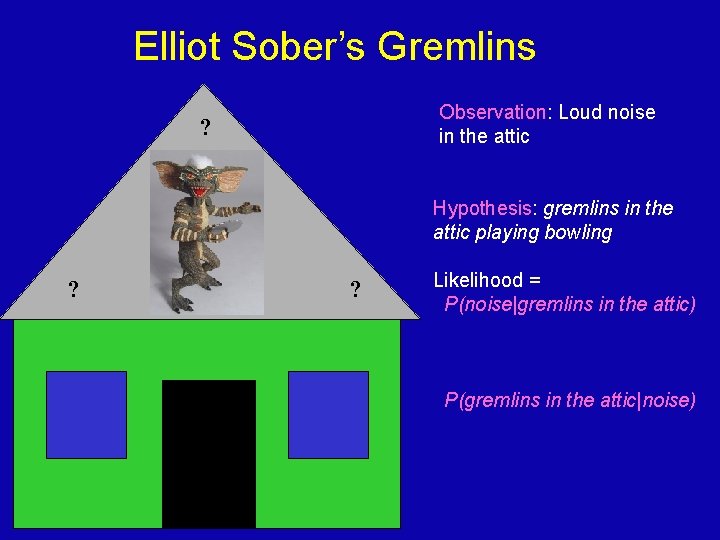 Elliot Sober's Gremlins

?

?

?

Observation: Loud noise in the attic

Hypothesis: gremlins in the attic playing bowling

Likelihood =
P(noise|gremlins in the attic)

P(gremlins in the attic|noise)